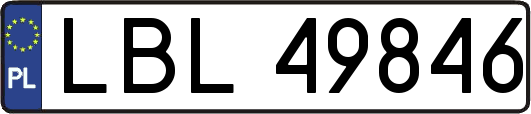 PL
LBL 49846